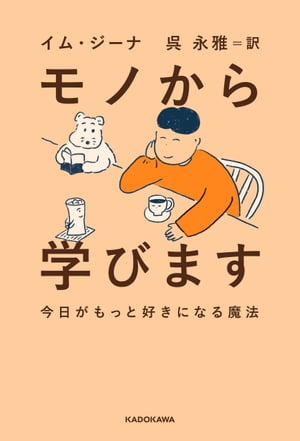 イム・ジーナ　呉 永雅＝訳

モノから

学びます

今日がもっと好きになる魔法

KADOKAWA